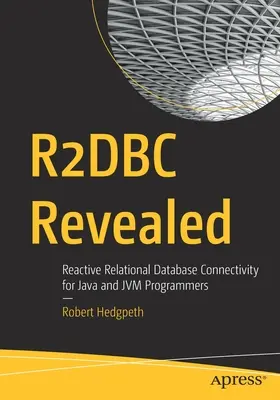 R2DBC Revealed

Reactive Relational Database Connectivity for Java and JVM Programmers

—

Robert Hedgpeth

apress®